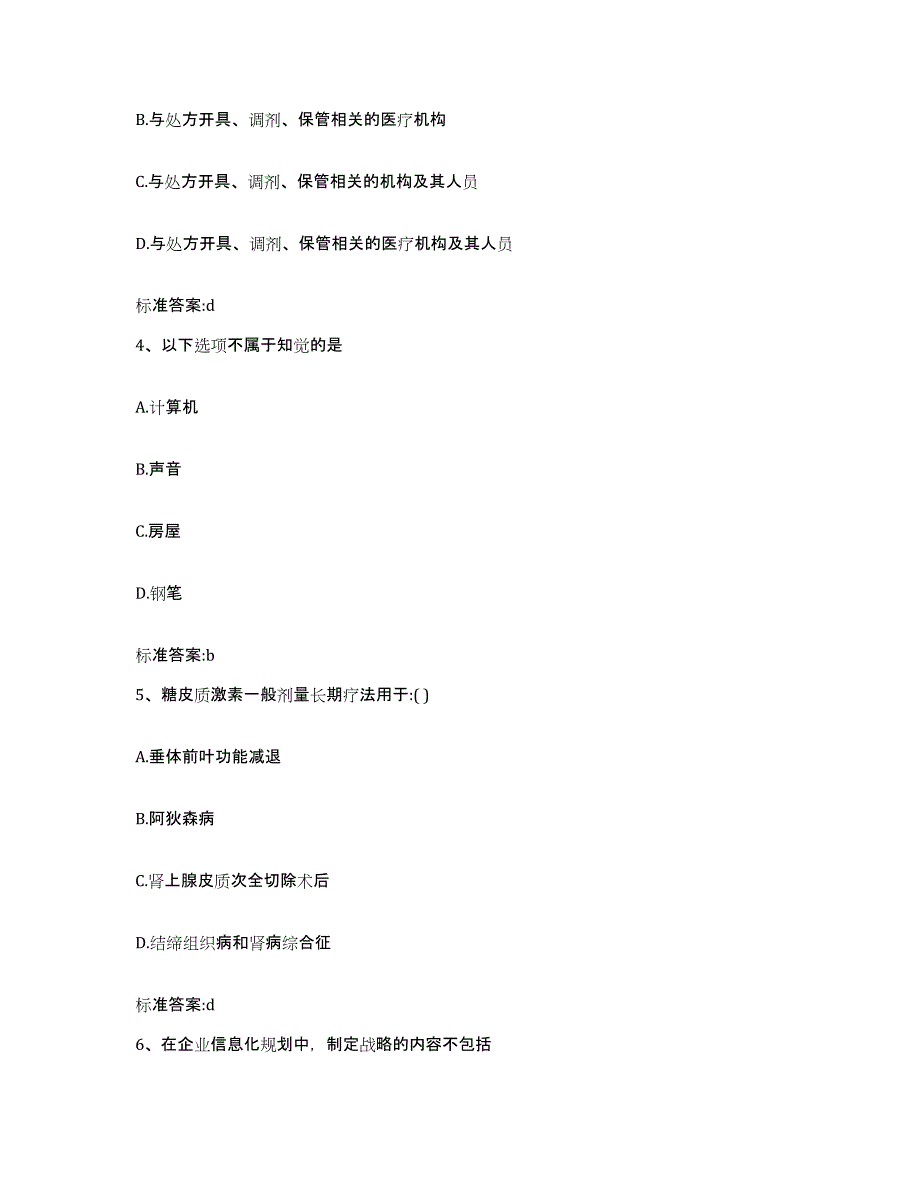 B.与处方开具、调剂、保管相关的医疗机构

C.与处方开具、调剂、保管相关的机构及其人员

D.与处方开具、调剂、保管相关的医疗机构及其人员

标准答案:d

4、以下选项不属于知觉的是

A.计算机

B.声音

C.房屋

D.钢笔

标准答案:b

5、糖皮质激素一般剂量长期疗法用于:( )

A.垂体前叶功能减退

B.阿狄森病

C.肾上腺皮质次全切除术后

D.结缔组织病和肾病综合征

标准答案:d

6、在企业信息化规划中，制定战略的内容不包括